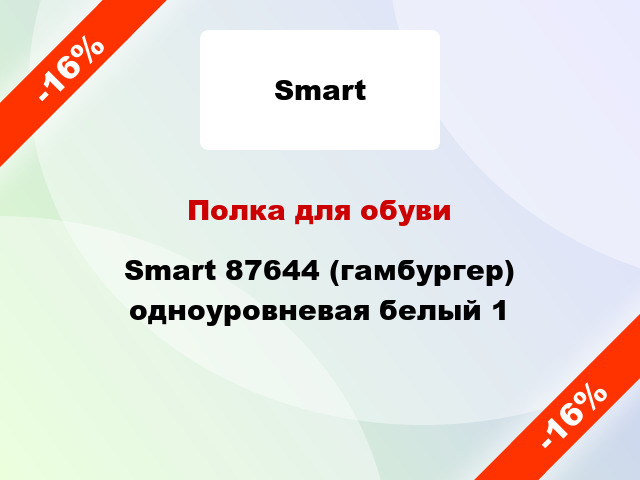 -16%

Smart

Полка для обуви

Smart 87644 (гамбургер) одноуровневая белый 1

-16%